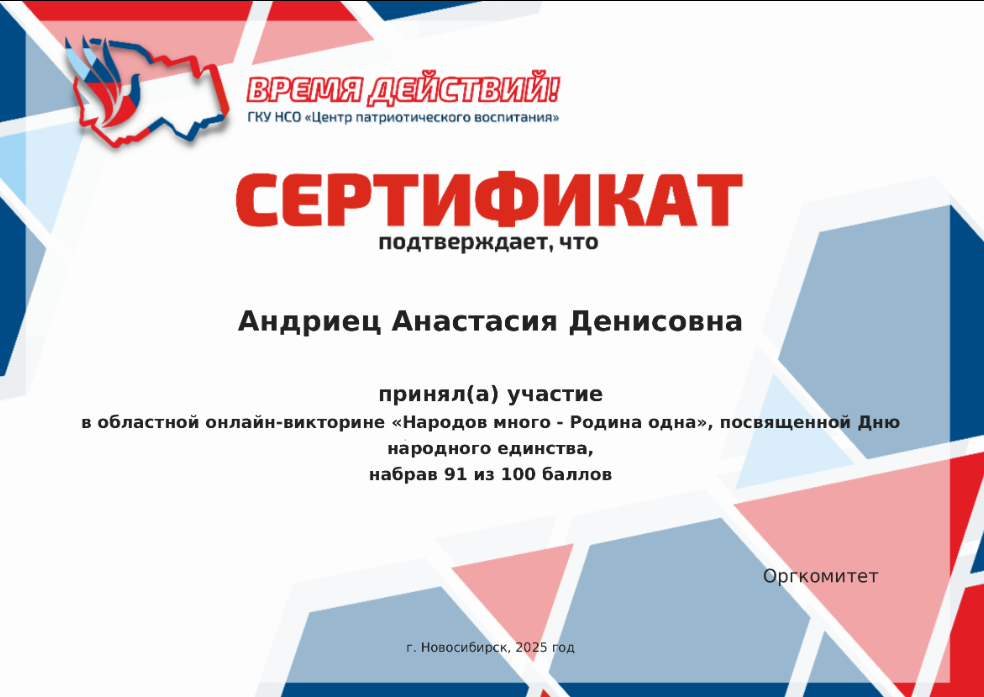 ВРЕМЯ ДЕЙСТВИЙ!
ГКУ НСО «Центр патриотического воспитания»

СЕРТИФИКАТ
подтверждает, что

Андриец Анастасия Денисовна

принял(а) участие
в областной онлайн-викторине «Народов много - Родина одна», посвященной Дню народного единства,
набрав 91 из 100 баллов

Оргкомитет

г. Новосибирск, 2025 год